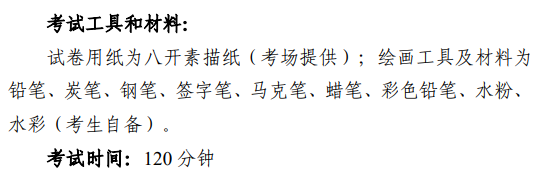 考试工具和材料:

试卷用纸为八开素描纸（考场提供）；绘画工具及材料为铅笔、炭笔、钢笔、签字笔、马克笔、蜡笔、彩色铅笔、水粉、水彩（考生自备）。

考试时间：120 分钟